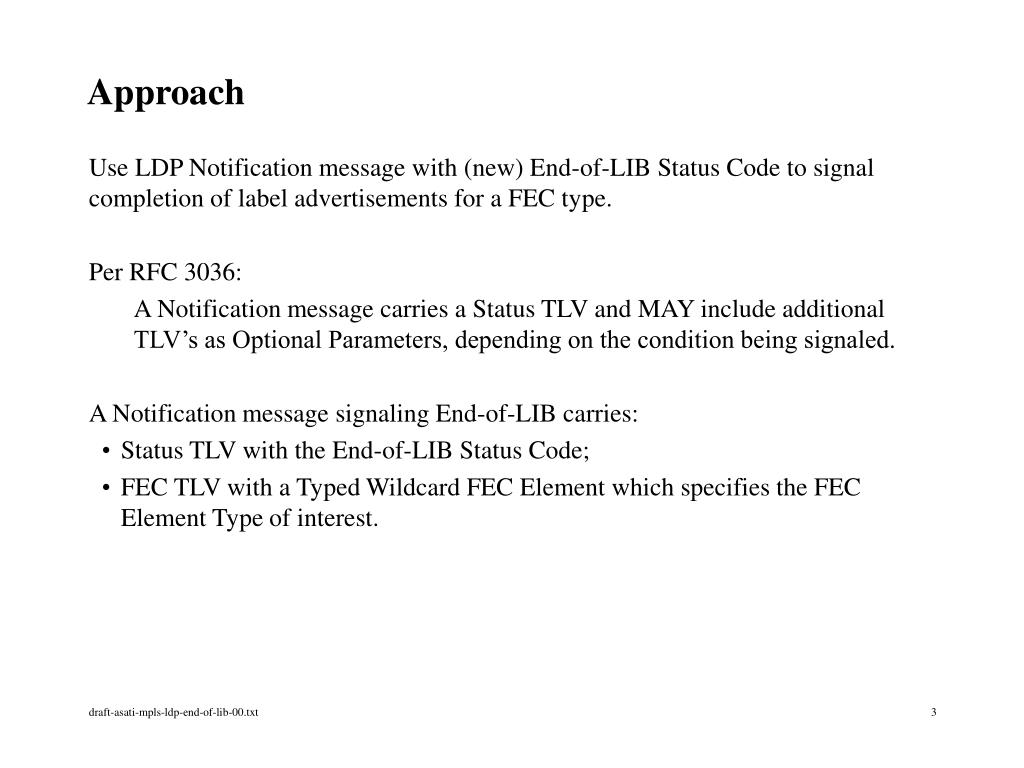 Approach

Use LDP Notification message with (new) End-of-LIB Status Code to signal completion of label advertisements for a FEC type.

Per RFC 3036:

A Notification message carries a Status TLV and MAY include additional TLV’s as Optional Parameters, depending on the condition being signaled.

A Notification message signaling End-of-LIB carries:

• Status TLV with the End-of-LIB Status Code;
• FEC TLV with a Typed Wildcard FEC Element which specifies the FEC Element Type of interest.

draft-asati-mpls-ldp-end-of-lib-00.txt

3